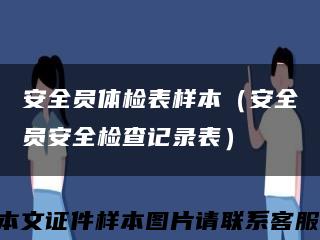 安全员体检表样本（安全员安全检查记录表）

本文证件样本图片请联系客服